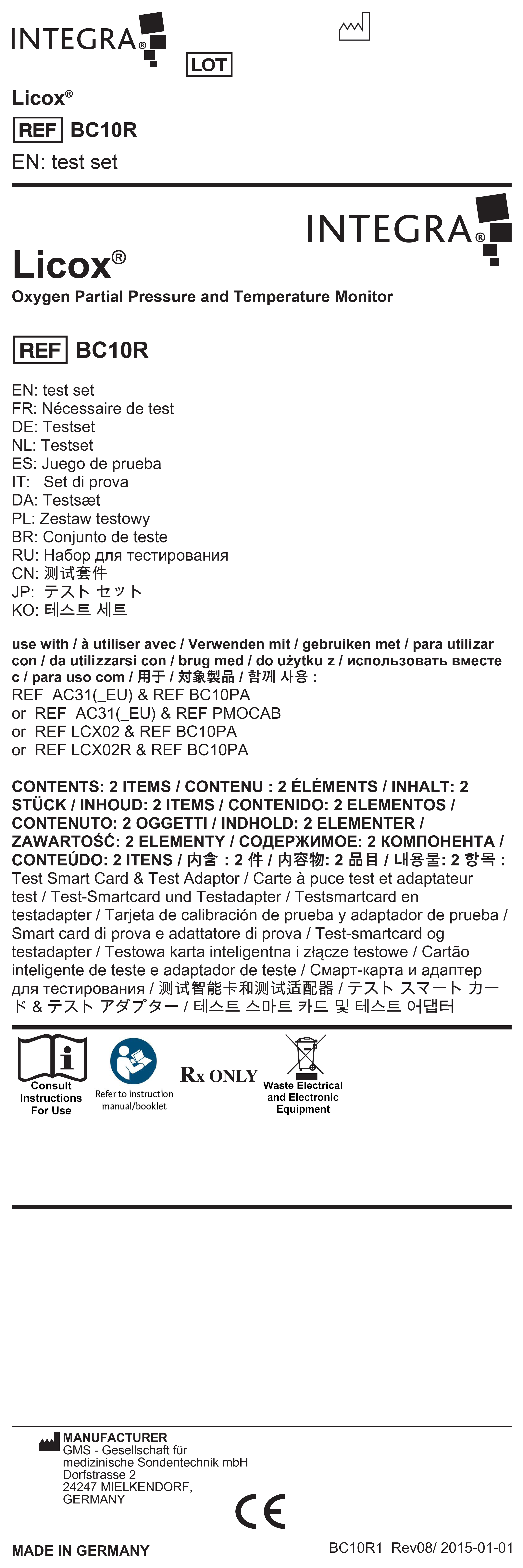 INTEGRA®

LOT

Licox®

REF BC10R

EN: test set

INTEGRA®

Licox®

Oxygen Partial Pressure and Temperature Monitor

REF BC10R

EN: test set
FR: Nécessaire de test
DE: Testset
NL: Testset
ES: Juego de prueba
IT: Set di prova
DA: Testsæt
PL: Zestaw testowy
BR: Conjunto de teste
RU: Набор для тестирования
CN: 测试套件
JP: テスト セット
KO: 테스트 세트

use with / à utiliser avec / Verwenden mit / gebruiken met / para utilizar con / da utilizzarsi con / brug med / do użytku z / использовать вместе с / para uso com / 用于 / 対象製品 / 함께 사용 :
REF AC31(_EU) & REF BC10PA
or REF AC31(_EU) & REF PMOCAB
or REF LCX02 & REF BC10PA
or REF LCX02R & REF BC10PA

CONTENTS: 2 ITEMS / CONTENU : 2 ÉLÉMENTS / INHALT: 2 STÜCK / INHOUD: 2 ITEMS / CONTENIDO: 2 ELEMENTOS / CONTENUTO: 2 OGGETTI / INDHOLD: 2 ELEMENTER / ZAWARTOŚĆ: 2 ELEMENTY / СОДЕРЖИМОЕ: 2 КОМПОНЕНТА / CONTEÚDO: 2 ITENS / 内含 : 2 件 / 内容物: 2 品目 / 내용물: 2 항목 :
Test Smart Card & Test Adaptor / Carte à puce test et adaptateur test / Test-Smartcard und Testadapter / Testsmartcard en testadapter / Tarjeta de calibración de prueba y adaptador de prueba / Smart card di prova e adattatore di prova / Test-smartcard og testadapter / Testowa karta inteligentna i złącze testowe / Cartão inteligente de teste e adaptador de teste / Смарт-карта и адаптер для тестирования / 测试智能卡和测试适配器 / テスト スマート カード & テスト アダプター / 테스트 스마트 카드 및 테스트 어댑터

Consult Instructions For Use

Refer to instruction manual/booklet

Rx ONLY

Waste Electrical and Electronic Equipment

MANUFACTURER
GMS - Gesellschaft für medizinische Sondentechnik mbH
Dorfstrasse 2
24247 MIELKENDORF,
GERMANY

CE

MADE IN GERMANY

BC10R1 Rev08/ 2015-01-01